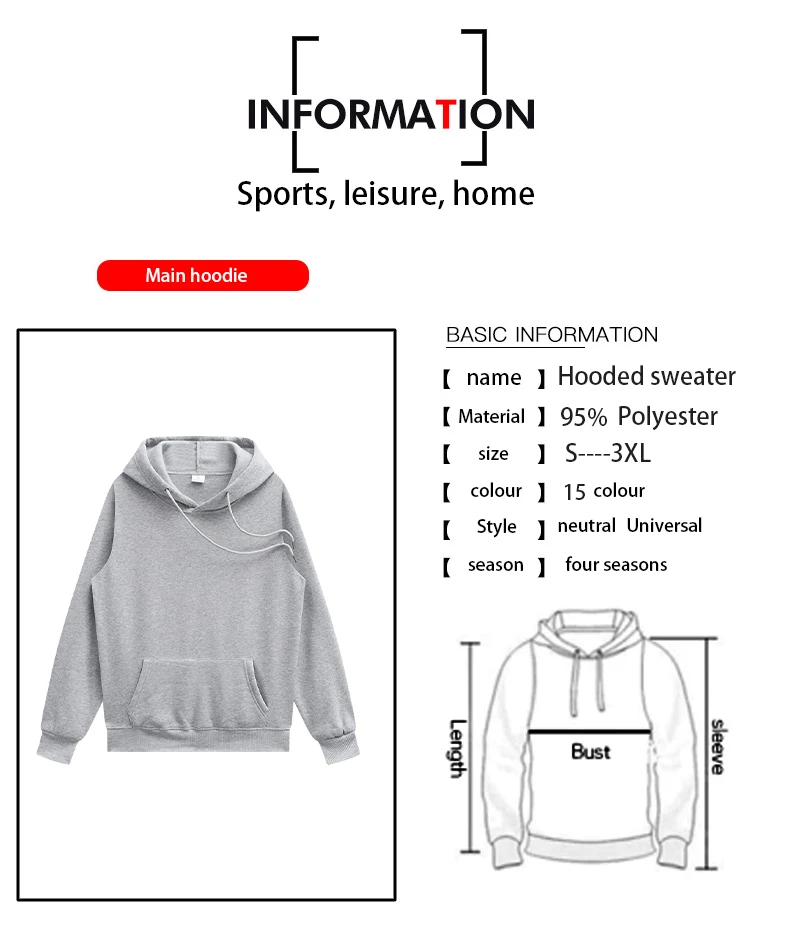 INFORMATION

Sports, leisure, home

Main hoodie

BASIC INFORMATION

【 name 】 Hooded sweater

【 Material 】 95% Polyester

【 size 】 S----3XL

【 colour 】 15 colour

【 Style 】 neutral Universal

【 season 】 four seasons

Length

Bust

sleeve